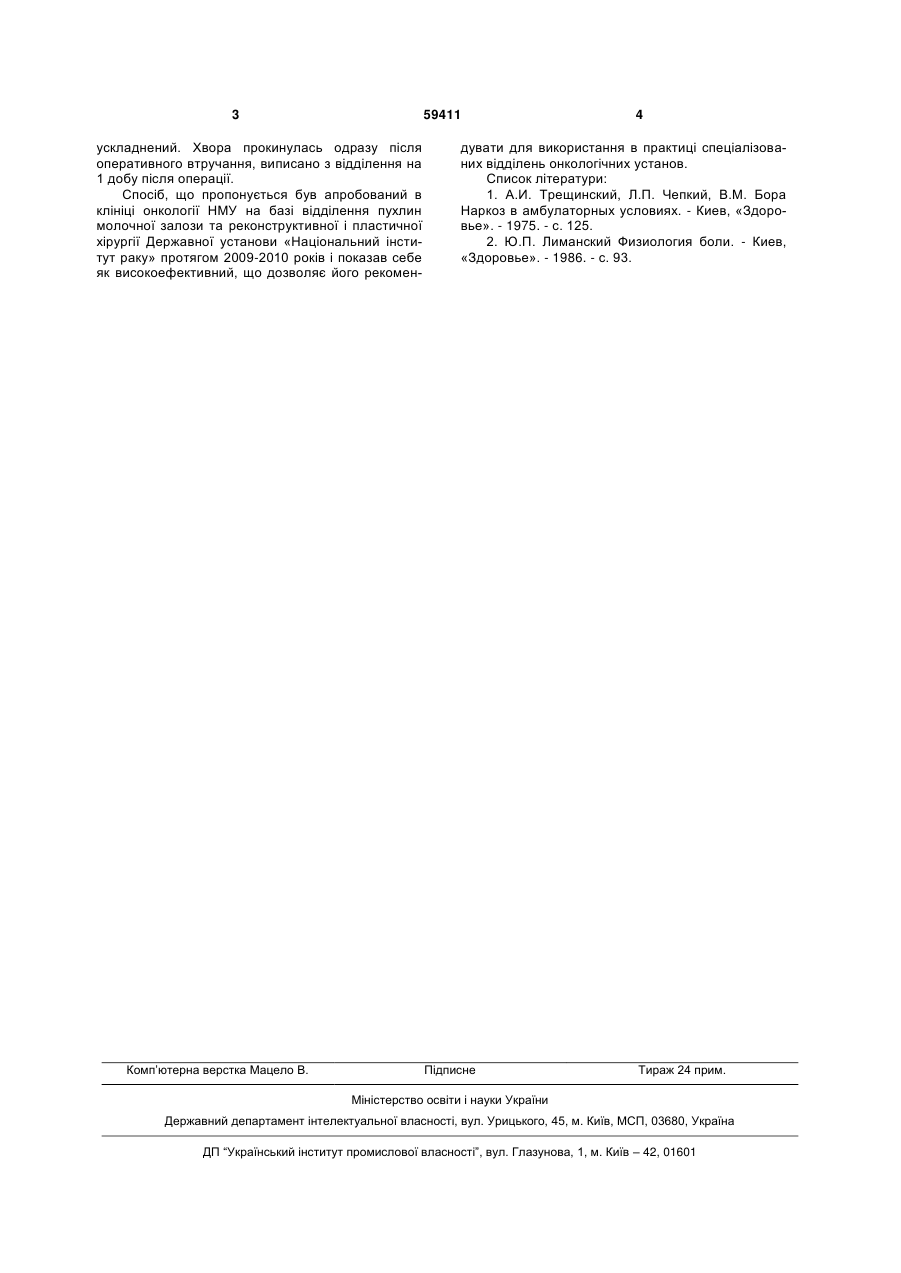 3 59411 4

ускладнений. Хвора прокинулась одразу після оперативного втручання, виписано з відділення на 1 добу після операції.

Спосіб, що пропонується був апробований в клініці онкології НМУ на базі відділення пухлин молочної залози та реконструктивної і пластичної хірургії Державної установи «Національний інститут раку» протягом 2009-2010 років і показав себе як високоефективний, що дозволяє його рекомендувати для використання в практиці спеціалізованих відділень онкологічних установ.

Список літератури:

1. А.И. Трещинский, Л.П. Чепкий, В.М. Бора Наркоз в амбулаторных условиях. - Киев, «Здоровье». - 1975. - с. 125.

2. Ю.П. Лиманский Физиология боли. - Киев, «Здоровье». - 1986. - с. 93.

Комп'ютерна верстка Мацело В. Підписне Тираж 24 прим.

Міністерство освіти і науки України

Державний департамент інтелектуальної власності, вул. Урицького, 45, м. Київ, МСП, 03680, Україна

ДП "Український інститут промислової власності", вул. Глазунова, 1, м. Київ – 42, 01601